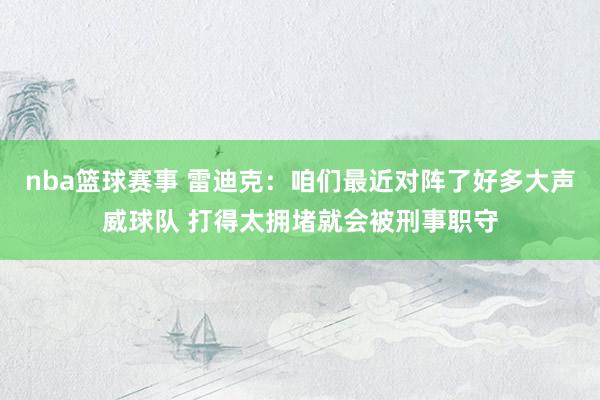 nba篮球赛事 雷迪克：咱们最近对阵了好多大声威球队 打得太拥堵就会被刑事职守